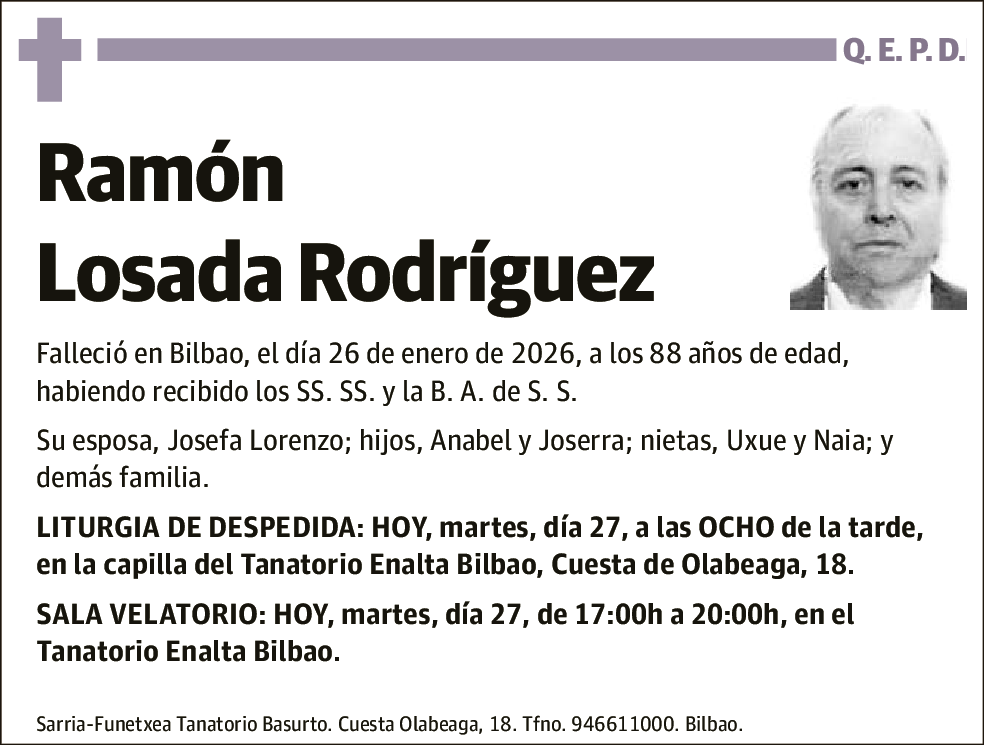 Q. E. P. D.

Ramón
Losada Rodríguez

Falleció en Bilbao, el día 26 de enero de 2026, a los 88 años de edad, habiendo recibido los SS. SS. y la B. A. de S. S.

Su esposa, Josefa Lorenzo; hijos, Anabel y Joserra; nietas, Uxue y Naia; y demás familia.

LITURGIA DE DESPEDIDA: HOY, martes, día 27, a las OCHO de la tarde, en la capilla del Tanatorio Enalta Bilbao, Cuesta de Olabeaga, 18.

SALA VELATORIO: HOY, martes, día 27, de 17:00h a 20:00h, en el Tanatorio Enalta Bilbao.

Sarria-Funetxea Tanatorio Basurto. Cuesta Olabeaga, 18. Tfno. 946611000. Bilbao.